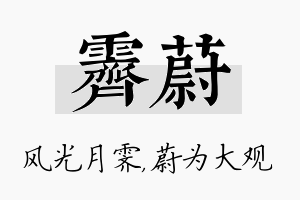 霁蔚

风光月霁,蔚为大观